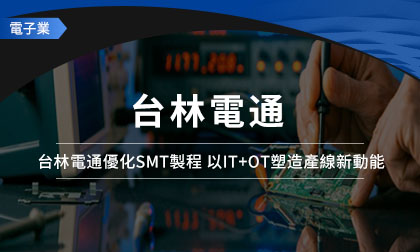 電子業

台林電通

台林電通優化SMT製程 以IT+OT塑造產線新動能